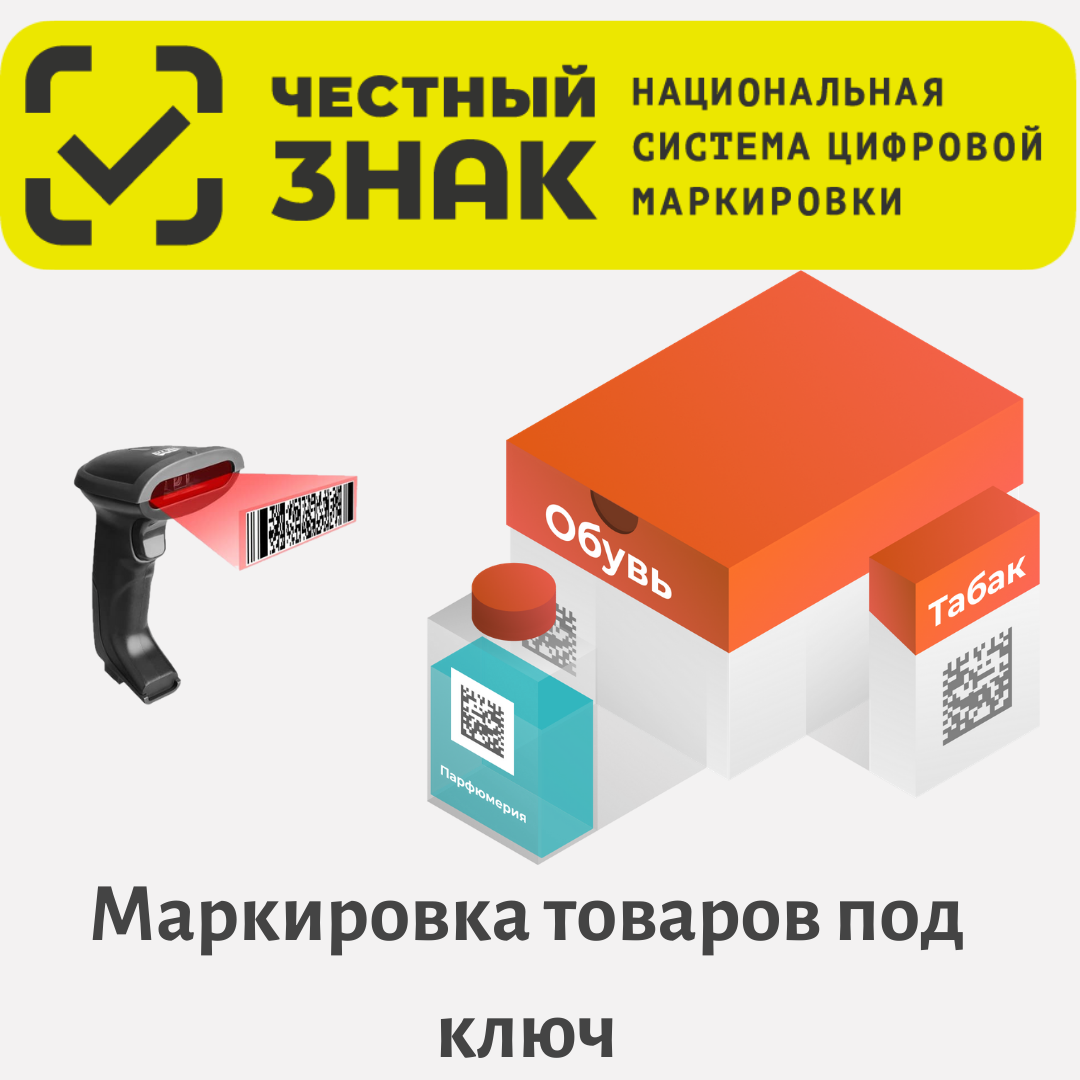 ЧЕСТНЫЙ ЗНАК

НАЦИОНАЛЬНАЯ СИСТЕМА ЦИФРОВОЙ МАРКИРОВКИ

Обувь

Табак

Парфюмерия

Маркировка товаров под ключ